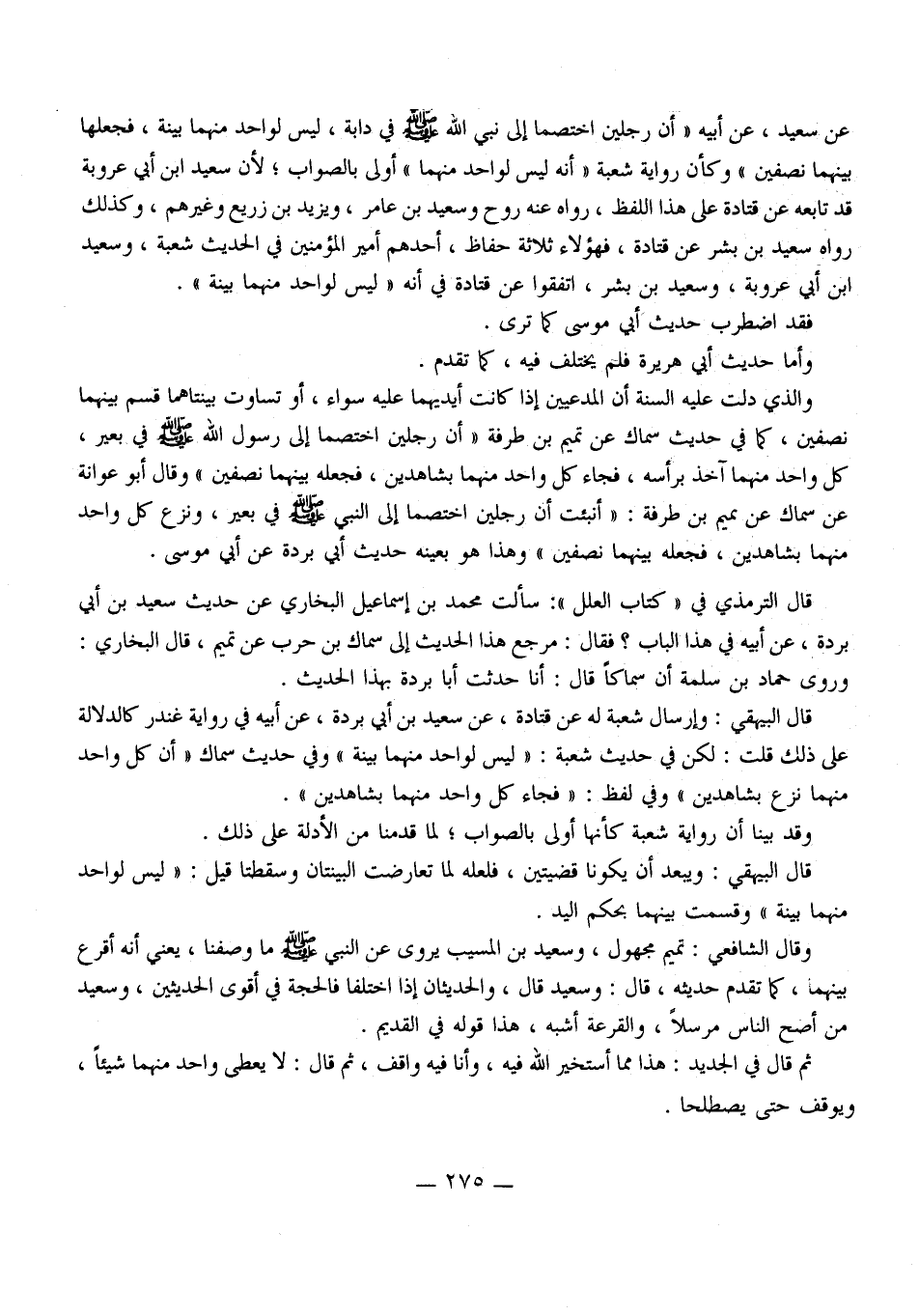 عن سعيد ، عن أبيه « أن رجلين اختصما إلى نبي الله ﷺ في دابة ، ليس لواحد منهما بينة ، فجعلها بينهما نصفين » وكأن رواية شعبة « أنه ليس لواحد منهما » أولى بالصواب ؛ لأن سعيد ابن أبي عروبة قد تابعه عن قتادة على هذا اللفظ ، رواه عنه روح وسعيد بن عامر ، ويزيد بن زريع وغيرهم ، وكذلك رواه سعيد بن بشر عن قتادة ، فهؤلاء ثلاثة حفاظ ، أحدهم أمير المؤمنين في الحديث شعبة ، وسعيد ابن أبي عروبة ، وسعيد بن بشر ، اتفقوا عن قتادة في أنه « ليس لواحد منهما بينة » .

فقد اضطرب حديث أبي موسى كما ترى .

وأما حديث أبي هريرة فلم يختلف فيه ، كما تقدم .

والذي دلت عليه السنة أن المدعيين إذا كانت أيديهما عليه سواء ، أو تساوت بينتاهما قسم بينهما نصفين ، كما في حديث سماك عن تميم بن طرفة « أن رجلين اختصما إلى رسول الله ﷺ في بعير ، كل واحد منهما آخذ برأسه ، فجاء كل واحد منهما بشاهدين ، فجعله بينهما نصفين » وقال أبو عوانة عن سماك عن تميم بن طرفة : « أنبئت أن رجلين اختصما إلى النبي ﷺ في بعير ، ونزع كل واحد منهما بشاهدين ، فجعله بينهما نصفين » وهذا هو بعينه حديث أبي بردة عن أبي موسى .

قال الترمذي في « كتاب العلل »: سألت محمد بن إسماعيل البخاري عن حديث سعيد بن أبي بردة ، عن أبيه في هذا الباب ؟ فقال : مرجع هذا الحديث إلى سماك بن حرب عن تميم ، قال البخاري : وروى حماد بن سلمة أن سماكاً قال : أنا حدثت أبا بردة بهذا الحديث .

قال البيهقي : وإرسال شعبة له عن قتادة ، عن سعيد بن أبي بردة ، عن أبيه في رواية غندر كالدلالة على ذلك قلت : لكن في حديث شعبة : « ليس لواحد منهما بينة » وفي حديث سماك « أن كل واحد منهما نزع بشاهدين » وفي لفظ : « فجاء كل واحد منهما بشاهدين » .

وقد بينا أن رواية شعبة كأنها أولى بالصواب ؛ لما قدمنا من الأدلة على ذلك .

قال البيهقي : ويبعد أن يكونا قضيتين ، فلعله لما تعارضت البينتان وسقطتا قيل : « ليس لواحد منهما بينة » وقسمت بينهما بحكم اليد .

وقال الشافعي : تميم مجهول ، وسعيد بن المسيب يروى عن النبي ﷺ ما وصفنا ، يعني أنه أقرع بينهما ، كما تقدم حديثه ، قال : وسعيد قال ، والحديثان إذا اختلفا فالحجة في أقوى الحديثين ، وسعيد من أصح الناس مرسلاً ، والقرعة أشبه ، هذا قوله في القديم .

ثم قال في الجديد : هذا مما أستخير الله فيه ، وأنا فيه واقف ، ثم قال : لا يعطى واحد منهما شيئاً ، ويوقف حتى يصطلحا .

— ٢٧٥ —